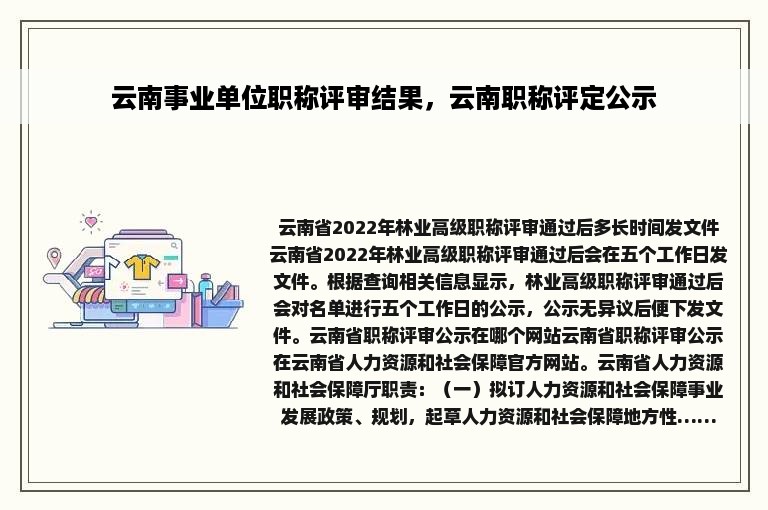 云南事业单位职称评审结果，云南职称评定公示

云南省2022年林业高级职称评审通过后多长时间发文件云南省2022年林业高级职称评审通过后会在五个工作日发文件。根据查询相关信息显示，林业高级职称评审通过后会对名单进行五个工作日的公示，公示无异议后便下发文件。云南省职称评审公示在哪个网站云南省职称评审公示在云南省人力资源和社会保障官方网站。云南省人力资源和社会保障厅职责：（一）拟订人力资源和社会保障事业发展政策、规划，起草人力资源和社会保障地方性......